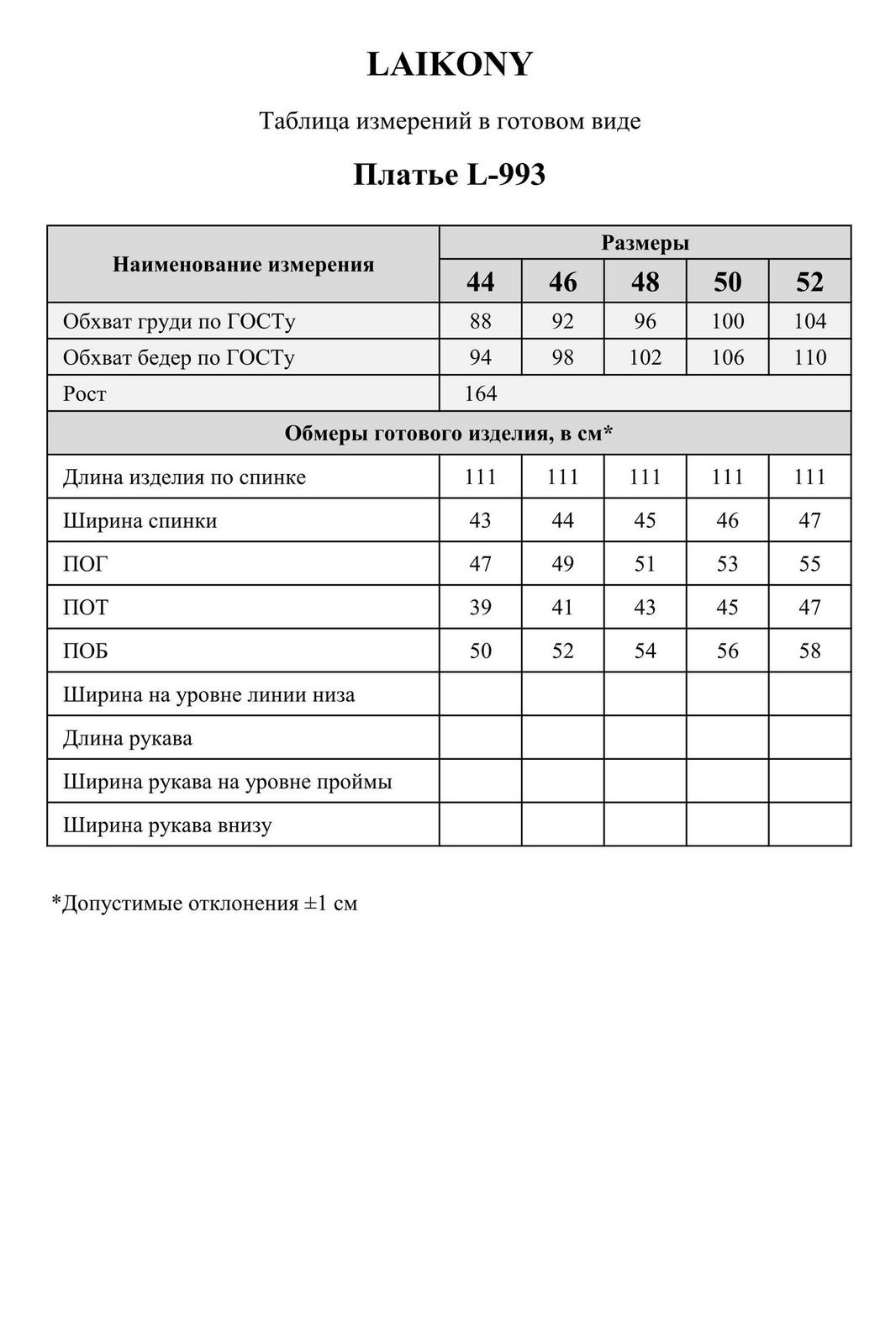 LAIKONY

Таблица измерений в готовом виде

Платье L-993

| Наименование измерения | Размеры | | | | |
|---|---|---|---|---|---|
| | 44 | 46 | 48 | 50 | 52 |
| Обхват груди по ГОСТу | 88 | 92 | 96 | 100 | 104 |
| Обхват бедер по ГОСТу | 94 | 98 | 102 | 106 | 110 |
| Рост | 164 | | | | |
| Обмеры готового изделия, в см* | | | | | |
| Длина изделия по спинке | 111 | 111 | 111 | 111 | 111 |
| Ширина спинки | 43 | 44 | 45 | 46 | 47 |
| ПОГ | 47 | 49 | 51 | 53 | 55 |
| ПОТ | 39 | 41 | 43 | 45 | 47 |
| ПОБ | 50 | 52 | 54 | 56 | 58 |
| Ширина на уровне линии низа | | | | | |
| Длина рукава | | | | | |
| Ширина рукава на уровне проймы | | | | | |
| Ширина рукава внизу | | | | | |

*Допустимые отклонения ±1 см